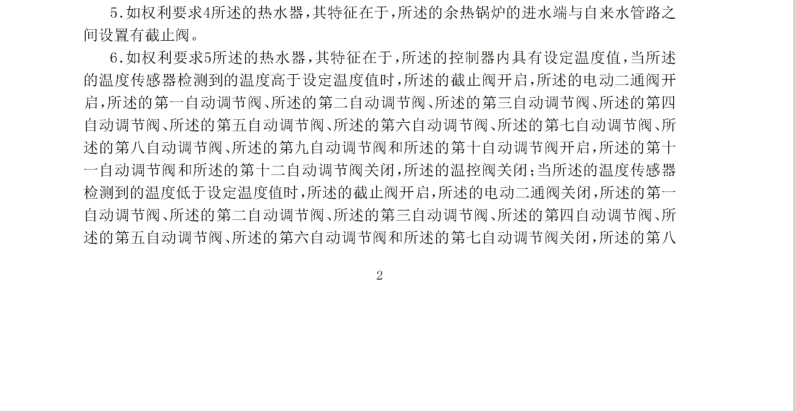 5.如权利要求4所述的热水器,其特征在于,所述的余热锅炉的进水端与自来水管路之间设置有截止阀。

6.如权利要求5所述的热水器,其特征在于,所述的控制器内具有设定温度值,当所述的温度传感器检测到的温度高于设定温度值时,所述的截止阀开启,所述的电动二通阀开启,所述的第一自动调节阀、所述的第二自动调节阀、所述的第三自动调节阀、所述的第四自动调节阀、所述的第五自动调节阀、所述的第六自动调节阀、所述的第七自动调节阀、所述的第八自动调节阀、所述的第九自动调节阀和所述的第十自动调节阀开启,所述的第十一自动调节阀和所述的第十二自动调节阀关闭,所述的温控阀关闭;当所述的温度传感器检测到的温度低于设定温度值时,所述的截止阀开启,所述的电动二通阀关闭,所述的第一自动调节阀、所述的第二自动调节阀、所述的第三自动调节阀、所述的第四自动调节阀、所述的第五自动调节阀、所述的第六自动调节阀和所述的第七自动调节阀关闭,所述的第八

2